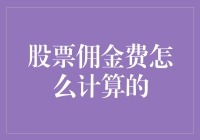 股票佣金费怎么计算的